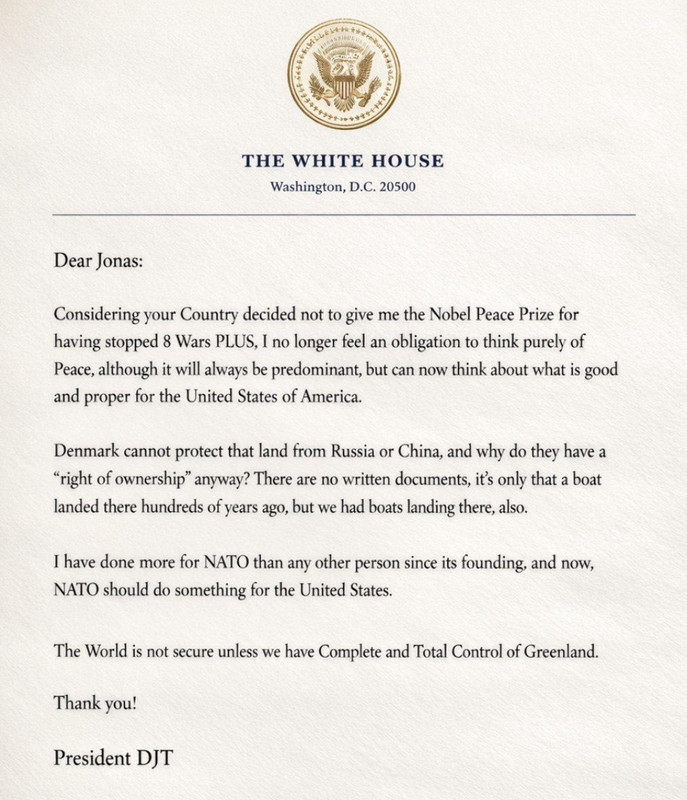 THE WHITE HOUSE
Washington, D.C. 20500

Dear Jonas:

Considering your Country decided not to give me the Nobel Peace Prize for having stopped 8 Wars PLUS, I no longer feel an obligation to think purely of Peace, although it will always be predominant, but can now think about what is good and proper for the United States of America.

Denmark cannot protect that land from Russia or China, and why do they have a "right of ownership" anyway? There are no written documents, it's only that a boat landed there hundreds of years ago, but we had boats landing there, also.

I have done more for NATO than any other person since its founding, and now, NATO should do something for the United States.

The World is not secure unless we have Complete and Total Control of Greenland.

Thank you!

President DJT